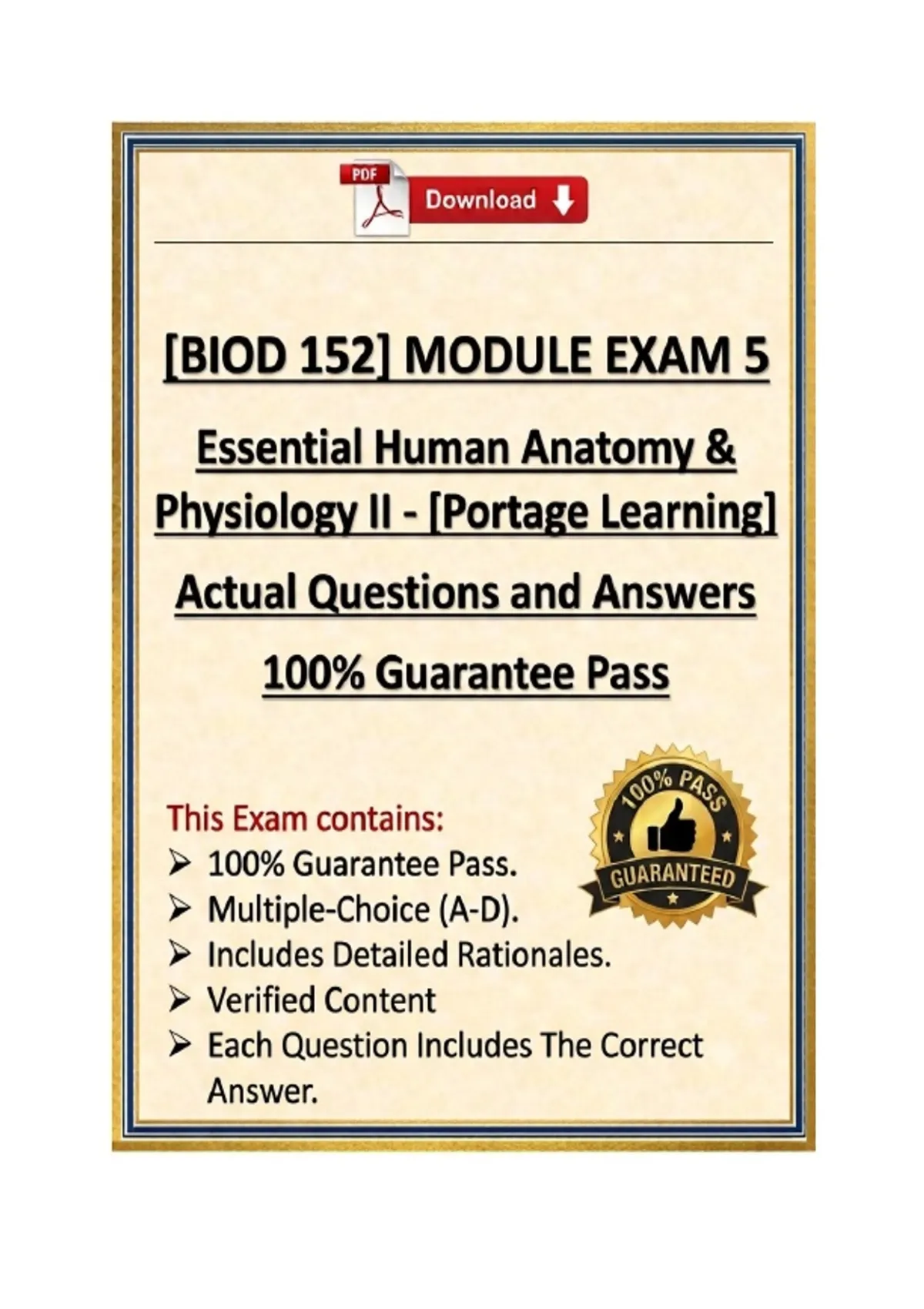 PDF

Download

[BIOD 152] MODULE EXAM 5

Essential Human Anatomy & Physiology II - [Portage Learning]

Actual Questions and Answers

100% Guarantee Pass

This Exam contains:
➢ 100% Guarantee Pass.
➢ Multiple-Choice (A-D).
➢ Includes Detailed Rationales.
➢ Verified Content
➢ Each Question Includes The Correct Answer.

100% PASS
GUARANTEED